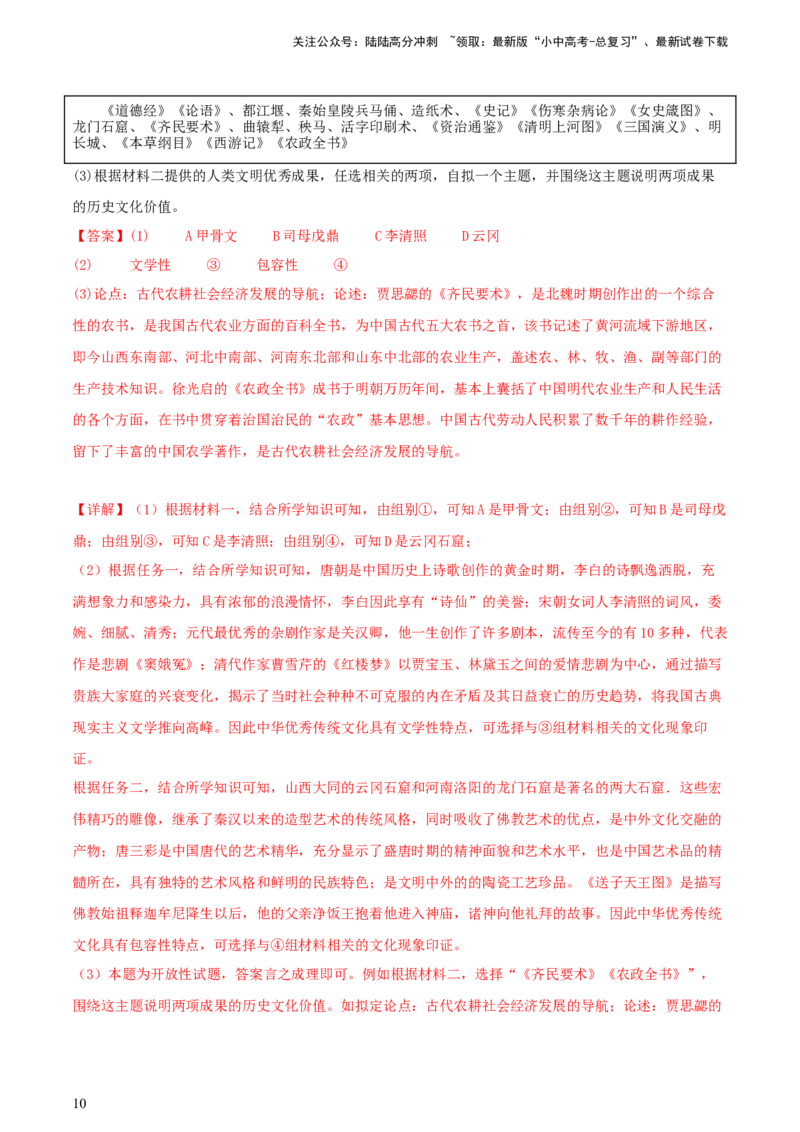 关注公众号：陆陆高分冲刺 ~领取：最新版“小中高考-总复习”、最新试卷下载

《道德经》《论语》、都江堰、秦始皇陵兵马俑、造纸术、《史记》《伤寒杂病论》《女史箴图》、龙门石窟、《齐民要术》、曲辕犁、秧马、活字印刷术、《资治通鉴》《清明上河图》《三国演义》、明长城、《本草纲目》《西游记》《农政全书》

(3)根据材料二提供的人类文明优秀成果，任选相关的两项，自拟一个主题，并围绕这主题说明两项成果的历史文化价值。

【答案】(1) A甲骨文 B司母戊鼎 C李清照 D云冈

(2) 文学性 ③ 包容性 ④

(3)论点：古代农耕社会经济发展的导航；论述：贾思勰的《齐民要术》，是北魏时期创作出的一个综合性的农书，是我国古代农业方面的百科全书，为中国古代五大农书之首，该书记述了黄河流域下游地区，即今山西东南部、河北中南部、河南东北部和山东中北部的农业生产，盖述农、林、牧、渔、副等部门的生产技术知识。徐光启的《农政全书》成书于明朝万历年间，基本上囊括了中国明代农业生产和人民生活的各个方面，在书中贯穿着治国治民的“农政”基本思想。中国古代劳动人民积累了数千年的耕作经验，留下了丰富的中国农学著作，是古代农耕社会经济发展的导航。

【详解】(1)根据材料一，结合所学知识可知，由组别①，可知A是甲骨文；由组别②，可知B是司母戊鼎；由组别③，可知C是李清照；由组别④，可知D是云冈石窟；

(2)根据任务一，结合所学知识可知，唐朝是中国历史上诗歌创作的黄金时期，李白的诗飘逸洒脱，充满想象力和感染力，具有浓郁的浪漫情怀，李白因此享有“诗仙”的美誉；宋朝女词人李清照的词风，委婉、细腻、清秀；元代最优秀的杂剧作家是关汉卿，他一生创作了许多剧本，流传至今的有10多种，代表作是悲剧《窦娥冤》；清代作家曹雪芹的《红楼梦》以贾宝玉、林黛玉之间的爱情悲剧为中心，通过描写贵族大家庭的兴衰变化，揭示了当时社会种种不可克服的内在矛盾及其日益衰亡的历史趋势，将我国古典现实主义文学推向高峰。因此中华优秀传统文化具有文学性特点，可选择与③组材料相关的文化现象印证。

根据任务二，结合所学知识可知，山西大同的云冈石窟和河南洛阳的龙门石窟是著名的两大石窟．这些宏伟精巧的雕像，继承了秦汉以来的造型艺术的传统风格，同时吸收了佛教艺术的优点，是中外文化交融的产物；唐三彩是中国唐代的艺术精华，充分显示了盛唐时期的精神面貌和艺术水平，也是中国艺术品的精髓所在，具有独特的艺术风格和鲜明的民族特色；是文明中外的的陶瓷工艺珍品。《送子天王图》是描写佛教始祖释迦牟尼降生以后，他的父亲净饭王抱着他进入神庙，诸神向他礼拜的故事。因此中华优秀传统文化具有包容性特点，可选择与④组材料相关的文化现象印证。

(3)本题为开放性试题，答案言之成理即可。例如根据材料二，选择“《齐民要术》《农政全书》”，围绕这主题说明两项成果的历史文化价值。如拟定论点：古代农耕社会经济发展的导航；论述：贾思勰的

10